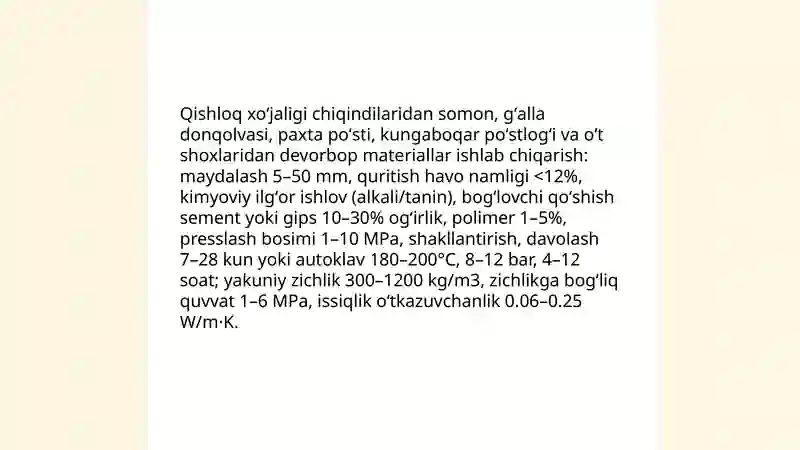 Qishloq xo‘jaligi chiqindilaridan somon, g‘alla donqolvasi, paxta po‘sti, kungaboqar po‘stlog‘i va o‘t shoxlaridan devorbop materiallar ishlab chiqarish: maydalash 5–50 mm, quritish havo namligi <12%, kimyoviy ilg‘or ishlov (alkali/tanin), bog‘lovchi qo‘shish sement yoki gips 10–30% og‘irlik, polimer 1–5%, presslash bosimi 1–10 MPa, shakllantirish, davolash 7–28 kun yoki autoklav 180–200°C, 8–12 bar, 4–12 soat; yakuniy zichlik 300–1200 kg/m3, zichlikga bog‘liq quvvat 1–6 MPa, issiqlik o‘tkazuvchanlik 0.06–0.25 W/m·K.